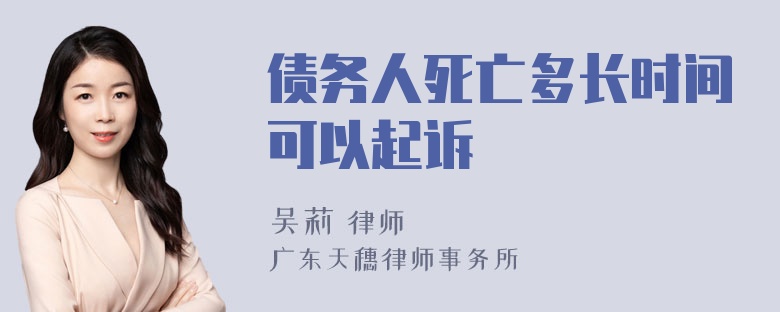 债务人死亡多长时间可以起诉

吴莉 律师

广东天穗律师事务所